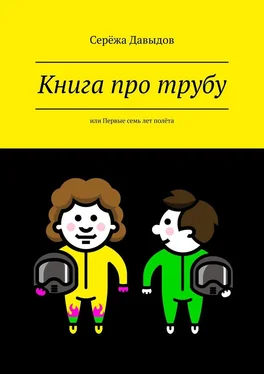 Серёжа Давыдов

Книга про трубу

или Первые семь лет полёта